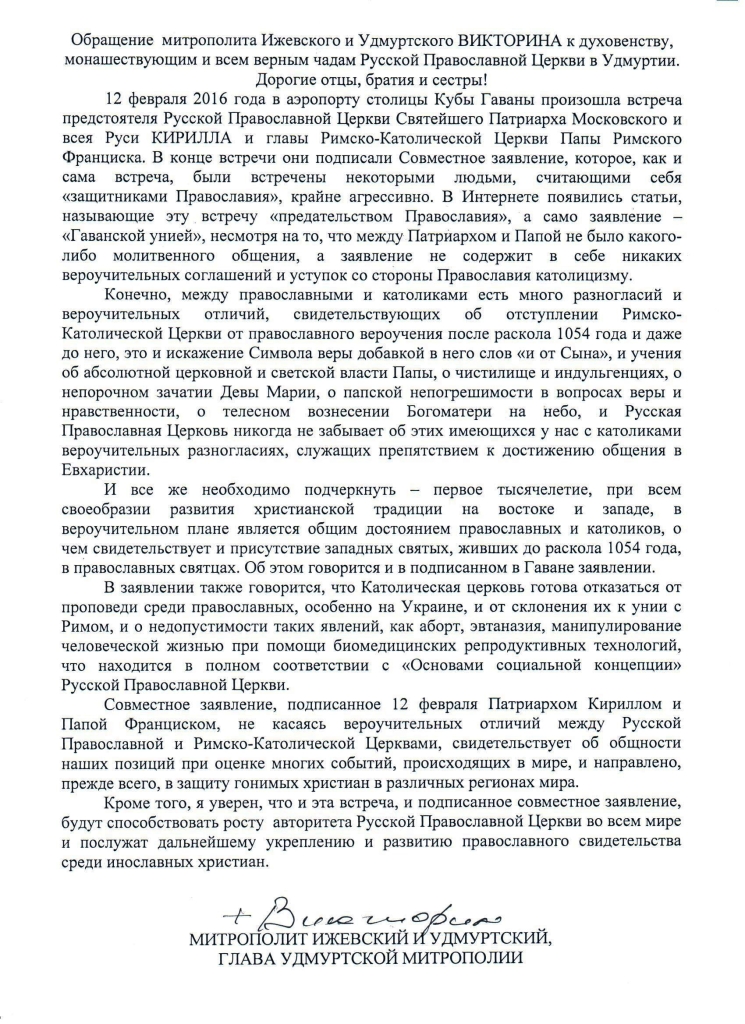 Обращение митрополита Ижевского и Удмуртского ВИКТОРИНА к духовенству, монашествующим и всем верным чадам Русской Православной Церкви в Удмуртии.
Дорогие отцы, братия и сестры!

12 февраля 2016 года в аэропорту столицы Кубы Гаваны произошла встреча предстоятеля Русской Православной Церкви Святейшего Патриарха Московского и всея Руси КИРИЛЛА и главы Римско-Католической Церкви Папы Римского Франциска. В конце встречи они подписали Совместное заявление, которое, как и сама встреча, были встречены некоторыми людьми, считающими себя «защитниками Православия», крайне агрессивно. В Интернете появились статьи, называющие эту встречу «предательством Православия», а само заявление – «Гаванской унией», несмотря на то, что между Патриархом и Папой не было какого-либо молитвенного общения, а заявление не содержит в себе никаких вероучительных соглашений и уступок со стороны Православия католицизму.

Конечно, между православными и католиками есть много разногласий и вероучительных отличий, свидетельствующих об отступлении Римско-Католической Церкви от православного вероучения после раскола 1054 года и даже до него, это и искажение Символа веры добавкой в него слов «и от Сына», и учения об абсолютной церковной и светской власти Папы, о чистилище и индульгенциях, о непорочном зачатии Девы Марии, о папской непогрешимости в вопросах веры и нравственности, о телесном вознесении Богоматери на небо, и Русская Православная Церковь никогда не забывает об этих имеющихся у нас с католиками вероучительных разногласиях, служащих препятствием к достижению общения в Евхаристии.

И все же необходимо подчеркнуть – первое тысячелетие, при всем своеобразии развития христианской традиции на востоке и западе, в вероучительном плане является общим достоянием православных и католиков, о чем свидетельствует и присутствие западных святых, живших до раскола 1054 года, в православных святцах. Об этом говорится и в подписанном в Гаване заявлении.

В заявлении также говорится, что Католическая церковь готова отказаться от проповеди среди православных, особенно на Украине, и от склонения их к унии с Римом, и о недопустимости таких явлений, как аборт, эвтаназия, манипулирование человеческой жизнью при помощи биомедицинских репродуктивных технологий, что находится в полном соответствии с «Основами социальной концепции» Русской Православной Церкви.

Совместное заявление, подписанное 12 февраля Патриархом Кириллом и Папой Франциском, не касаясь вероучительных отличий между Русской Православной и Римско-Католической Церквами, свидетельствует об общности наших позиций при оценке многих событий, происходящих в мире, и направлено, прежде всего, в защиту гонимых христиан в различных регионах мира.

Кроме того, я уверен, что и эта встреча, и подписанное совместное заявление, будут способствовать росту авторитета Русской Православной Церкви во всем мире и послужат дальнейшему укреплению и развитию православного свидетельства среди инославных христиан.

+ Викторин
МИТРОПОЛИТ ИЖЕВСКИЙ И УДМУРТСКИЙ,
ГЛАВА УДМУРТСКОЙ МИТРОПОЛИИ